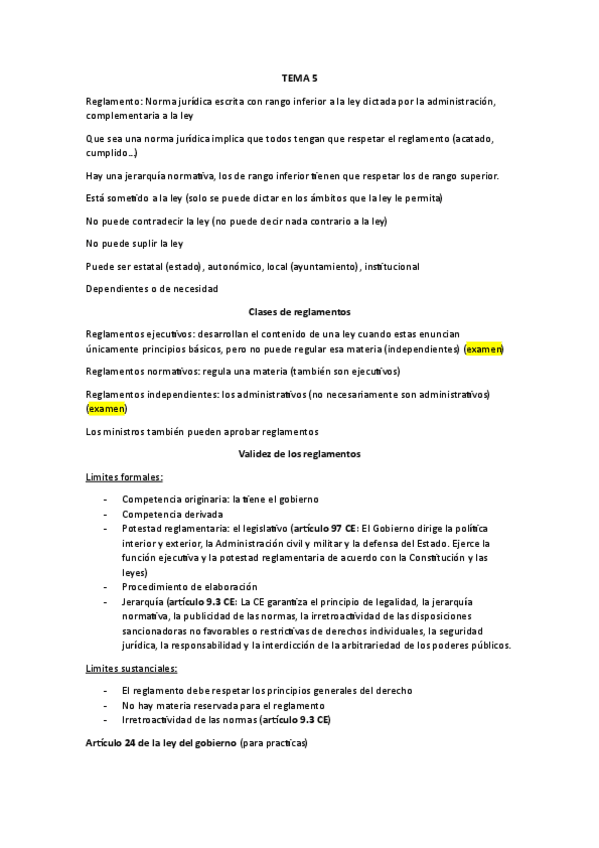 TEMA 5

Reglamento: Norma jurídica escrita con rango inferior a la ley dictada por la administración, complementaria a la ley

Que sea una norma jurídica implica que todos tengan que respetar el reglamento (acatado, cumplido…)

Hay una jerarquía normativa, los de rango inferior tienen que respetar los de rango superior.

Está sometido a la ley (solo se puede dictar en los ámbitos que la ley le permita)

No puede contradecir la ley (no puede decir nada contrario a la ley)

No puede suplir la ley

Puede ser estatal (estado), autonómico, local (ayuntamiento), institucional

Dependientes o de necesidad

Clases de reglamentos

Reglamentos ejecutivos: desarrollan el contenido de una ley cuando estas enuncian únicamente principios básicos, pero no puede regular esa materia (independientes) (examen)

Reglamentos normativos: regula una materia (también son ejecutivos)

Reglamentos independientes: los administrativos (no necesariamente son administrativos) (examen)

Los ministros también pueden aprobar reglamentos

Validez de los reglamentos

Limites formales:

- Competencia originaria: la tiene el gobierno
- Competencia derivada
- Potestad reglamentaria: el legislativo (artículo 97 CE: El Gobierno dirige la política interior y exterior, la Administración civil y militar y la defensa del Estado. Ejerce la función ejecutiva y la potestad reglamentaria de acuerdo con la Constitución y las leyes)
- Procedimiento de elaboración
- Jerarquía (artículo 9.3 CE: La CE garantiza el principio de legalidad, la jerarquía normativa, la publicidad de las normas, la irretroactividad de las disposiciones sancionadoras no favorables o restrictivas de derechos individuales, la seguridad jurídica, la responsabilidad y la interdicción de la arbitrariedad de los poderes públicos.

Limites sustanciales:

- El reglamento debe respetar los principios generales del derecho
- No hay materia reservada para el reglamento
- Irretroactividad de las normas (artículo 9.3 CE)

Artículo 24 de la ley del gobierno (para practicas)